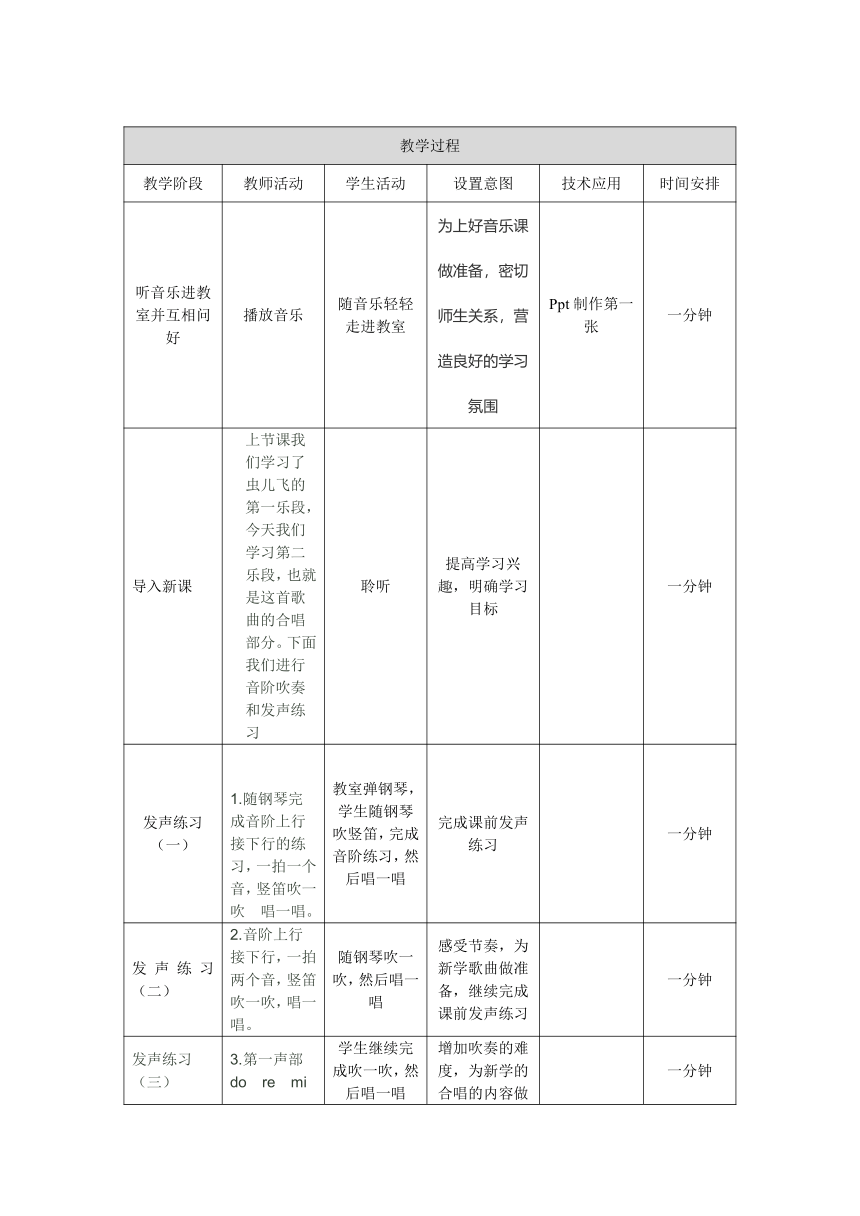 | 教学过程 | | | | | |
|---|---|---|---|---|---|
| 教学阶段 | 教师活动 | 学生活动 | 设置意图 | 技术应用 | 时间安排 |
| 听音乐进教室并互相问好 | 播放音乐 | 随音乐轻轻走进教室 | 为上好音乐课做准备，密切师生关系，营造良好的学习氛围 | Ppt 制作第一张 | 一分钟 |
| 导入新课 | 上节课我们学习了虫儿飞的第一乐段，今天我们学习第二乐段，也就是这首歌曲的合唱部分。下面我们进行音阶吹奏和发声练习 | 聆听 | 提高学习兴趣，明确学习目标 | | 一分钟 |
| 发声练习（一） | 1.随钢琴完成音阶上行接下行的练习，一拍一个音，竖笛吹一吹 唱一唱。 | 教室弹钢琴，学生随钢琴吹竖笛，完成音阶练习，然后唱一唱 | 完成课前发声练习 | | 一分钟 |
| 发声练习（二） | 2.音阶上行接下行，一拍两个音，竖笛吹一吹，唱一唱。 | 随钢琴吹一吹，然后唱一唱 | 感受节奏，为新学歌曲做准备，继续完成课前发声练习 | | 一分钟 |
| 发声练习（三） | 3.第一声部 do re mi | 学生继续完成吹一吹，然后唱一唱 | 增加吹奏的难度，为新学的合唱的内容做 | | 一分钟 |